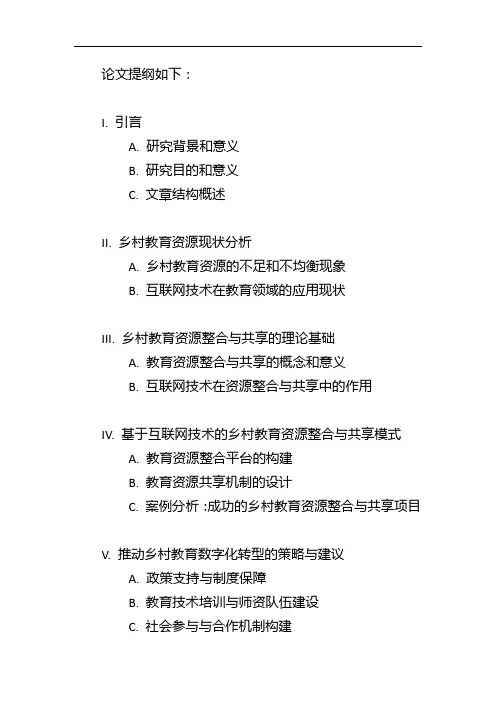 论文提纲如下：

I. 引言
A. 研究背景和意义
B. 研究目的和意义
C. 文章结构概述

II. 乡村教育资源现状分析
A. 乡村教育资源的不足和不均衡现象
B. 互联网技术在教育领域的应用现状

III. 乡村教育资源整合与共享的理论基础
A. 教育资源整合与共享的概念和意义
B. 互联网技术在资源整合与共享中的作用

IV. 基于互联网技术的乡村教育资源整合与共享模式
A. 教育资源整合平台的构建
B. 教育资源共享机制的设计
C. 案例分析：成功的乡村教育资源整合与共享项目

V. 推动乡村教育数字化转型的策略与建议
A. 政策支持与制度保障
B. 教育技术培训与师资队伍建设
C. 社会参与与合作机制构建